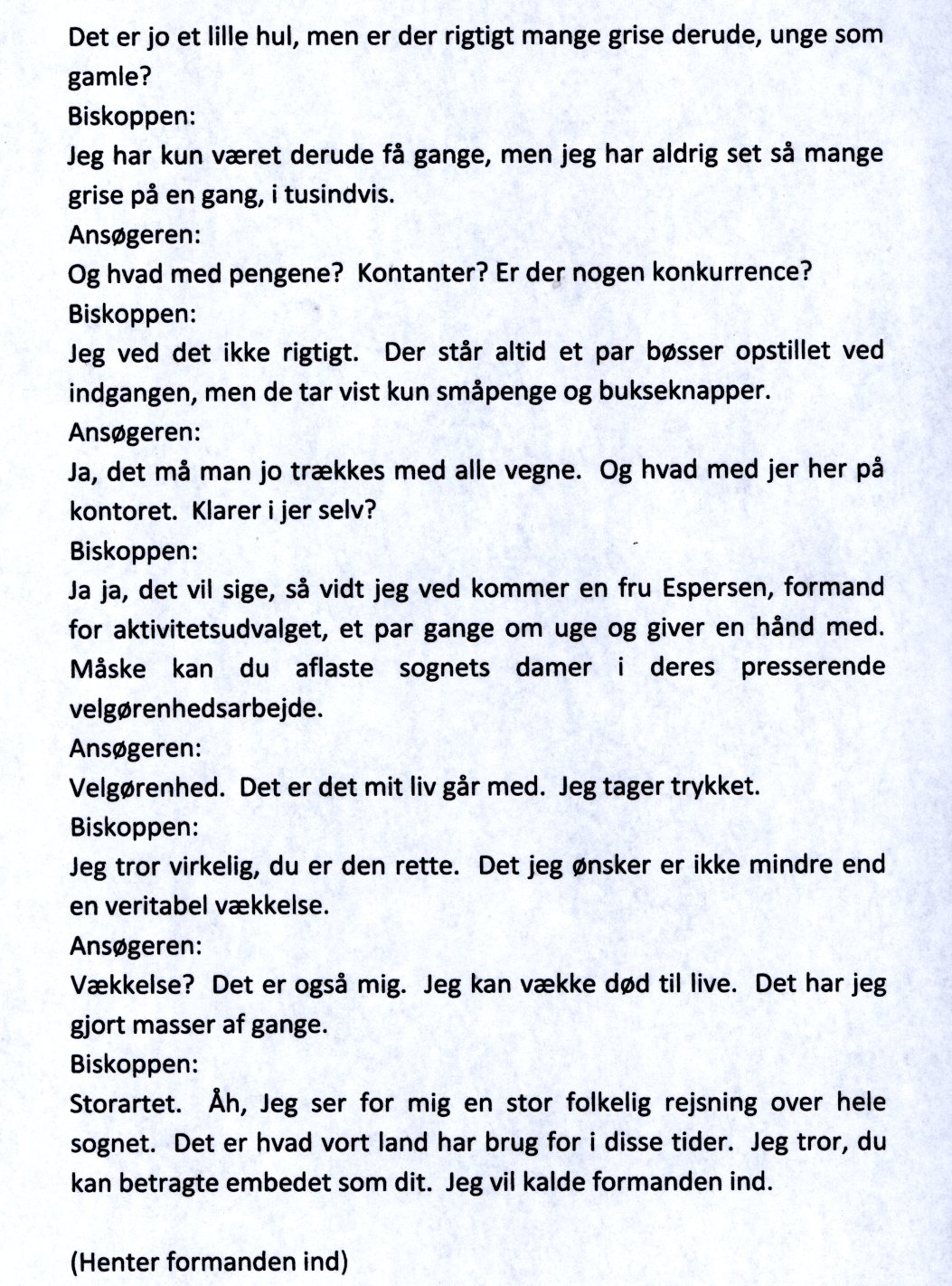 Det er jo et lille hul, men er der rigtigt mange grise derude, unge som gamle?
Biskoppen:
Jeg har kun været derude få gange, men jeg har aldrig set så mange grise på en gang, i tusindvis.
Ansøgeren:
Og hvad med pengene? Kontanter? Er der nogen konkurrence?
Biskoppen:
Jeg ved det ikke rigtigt. Der står altid et par bøsser opstillet ved indgangen, men de tar vist kun småpenge og bukseknapper.
Ansøgeren:
Ja, det må man jo trækkes med alle vegne. Og hvad med jer her på kontoret. Klarer i jer selv?
Biskoppen:
Ja ja, det vil sige, så vidt jeg ved kommer en fru Espersen, formand for aktivitetsudvalget, et par gange om uge og giver en hånd med. Måske kan du aflaste sognets damer i deres presserende velgørenhedsarbejde.
Ansøgeren:
Velgørenhed. Det er det mit liv går med. Jeg tager trykket.
Biskoppen:
Jeg tror virkelig, du er den rette. Det jeg ønsker er ikke mindre end en veritabel vækkelse.
Ansøgeren:
Vækkelse? Det er også mig. Jeg kan vække død til live. Det har jeg gjort masser af gange.
Biskoppen:
Storartet. Åh, Jeg ser for mig en stor folkelig rejsning over hele sognet. Det er hvad vort land har brug for i disse tider. Jeg tror, du kan betragte embedet som dit. Jeg vil kalde formanden ind.

(Henter formanden ind)